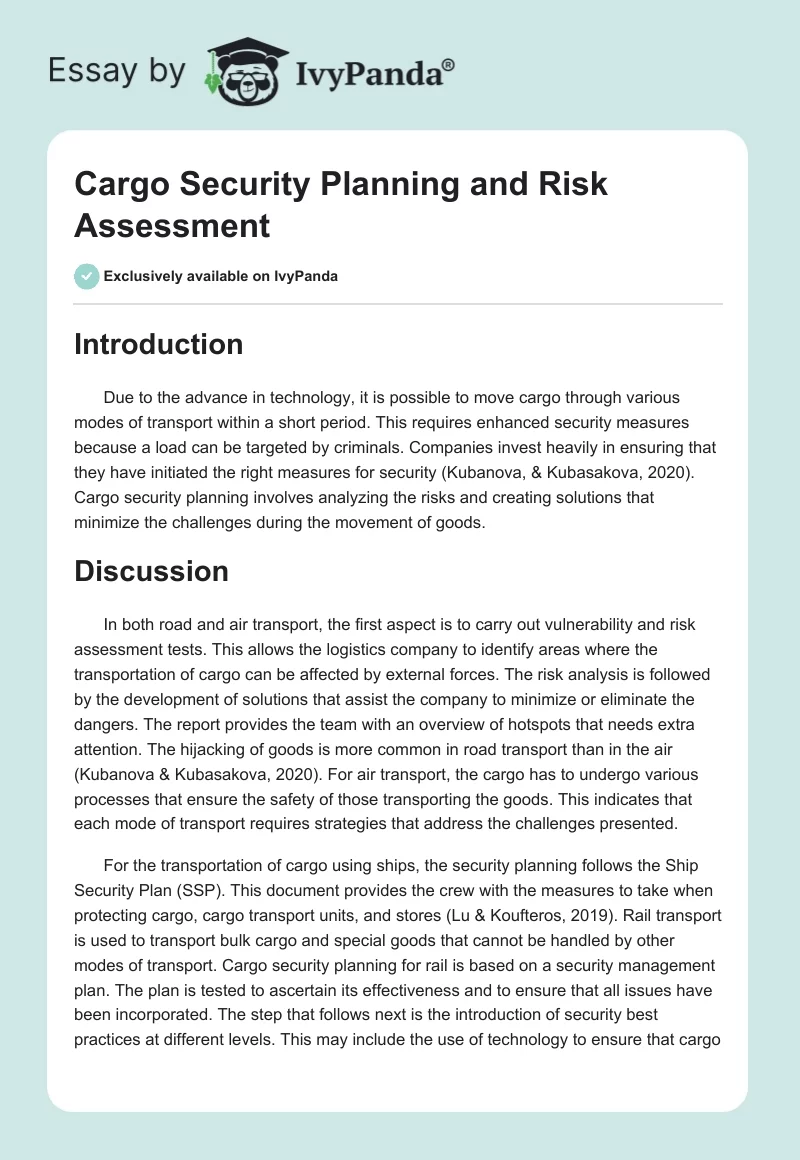 Essay by IvyPanda®

Cargo Security Planning and Risk Assessment

Exclusively available on IvyPanda

Introduction

Due to the advance in technology, it is possible to move cargo through various modes of transport within a short period. This requires enhanced security measures because a load can be targeted by criminals. Companies invest heavily in ensuring that they have initiated the right measures for security (Kubanova, & Kubasakova, 2020). Cargo security planning involves analyzing the risks and creating solutions that minimize the challenges during the movement of goods.

Discussion

In both road and air transport, the first aspect is to carry out vulnerability and risk assessment tests. This allows the logistics company to identify areas where the transportation of cargo can be affected by external forces. The risk analysis is followed by the development of solutions that assist the company to minimize or eliminate the dangers. The report provides the team with an overview of hotspots that needs extra attention. The hijacking of goods is more common in road transport than in the air (Kubanova & Kubasakova, 2020). For air transport, the cargo has to undergo various processes that ensure the safety of those transporting the goods. This indicates that each mode of transport requires strategies that address the challenges presented.

For the transportation of cargo using ships, the security planning follows the Ship Security Plan (SSP). This document provides the crew with the measures to take when protecting cargo, cargo transport units, and stores (Lu & Koufteros, 2019). Rail transport is used to transport bulk cargo and special goods that cannot be handled by other modes of transport. Cargo security planning for rail is based on a security management plan. The plan is tested to ascertain its effectiveness and to ensure that all issues have been incorporated. The step that follows next is the introduction of security best practices at different levels. This may include the use of technology to ensure that cargo